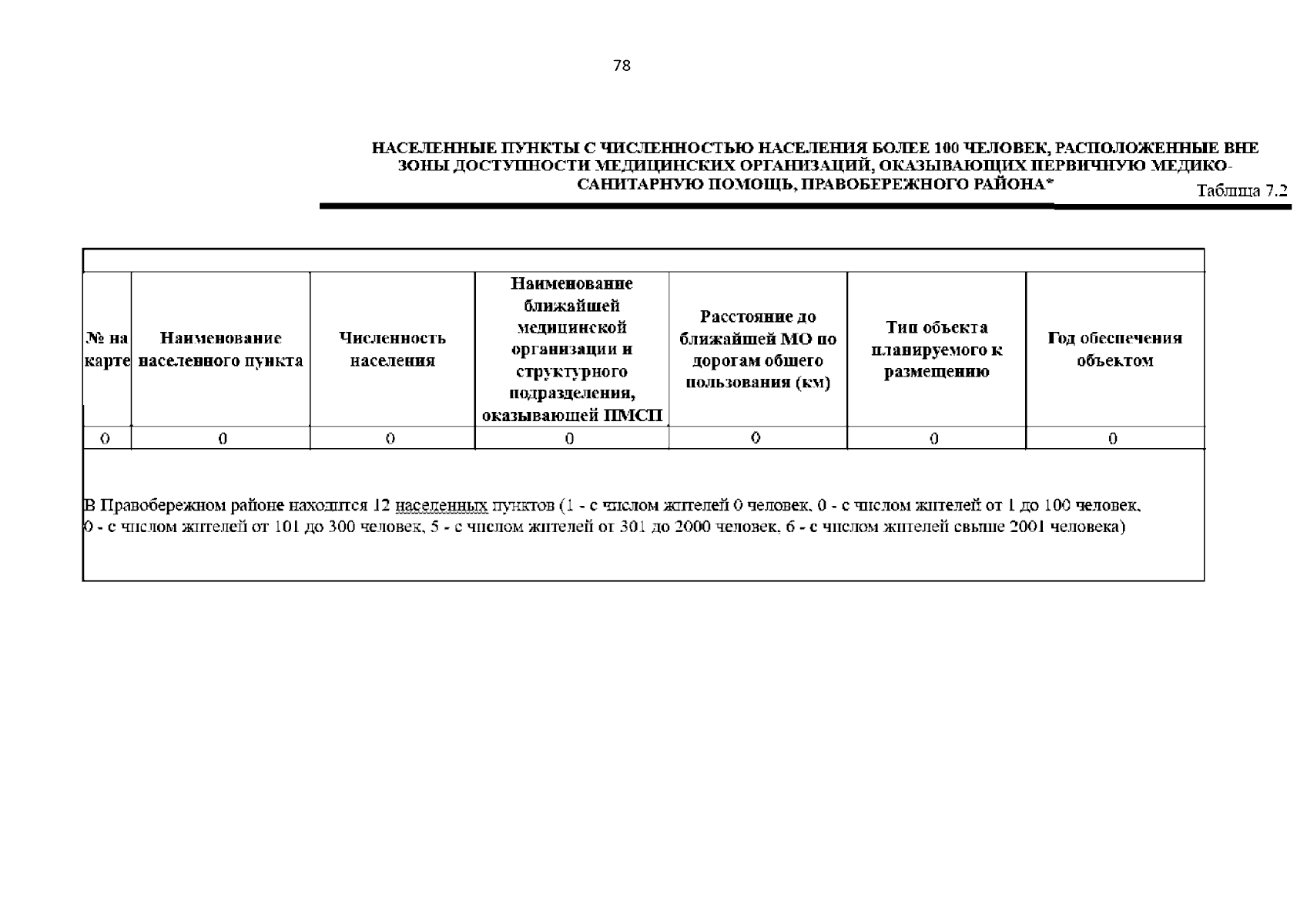 78

НАСЕЛЕННЫЕ ПУНКТЫ С ЧИСЛЕННОСТЬЮ НАСЕЛЕНИЯ БОЛЕЕ 100 ЧЕЛОВЕК, РАСПОЛОЖЕННЫЕ ВНЕ ЗОНЫ ДОСТУПНОСТИ МЕДИЦИНСКИХ ОРГАНИЗАЦИЙ, ОКАЗЫВАЮЩИХ ПЕРВИЧНУЮ МЕДИКО-САНИТАРНУЮ ПОМОЩЬ, ПРАВОБЕРЕЖНОГО РАЙОНА*

Таблица 7.2

| № на карте | Наименование населенного пункта | Численность населения | Наименование ближайшей медицинской организации и структурного подразделения, оказывающей ПМСП | Расстояние до ближайшей МО по дорогам общего пользования (км) | Тип объекта планируемого к размещению | Год обеспечения объектом |
|---|---|---|---|---|---|---|
| 0 | 0 | 0 | 0 | 0 | 0 | 0 |

В Правобережном районе находится 12 населенных пунктов (1 - с числом жителей 0 человек, 0 - с числом жителей от 1 до 100 человек, 0 - с числом жителей от 101 до 300 человек, 5 - с числом жителей от 301 до 2000 человек, 6 - с числом жителей свыше 2001 человека)